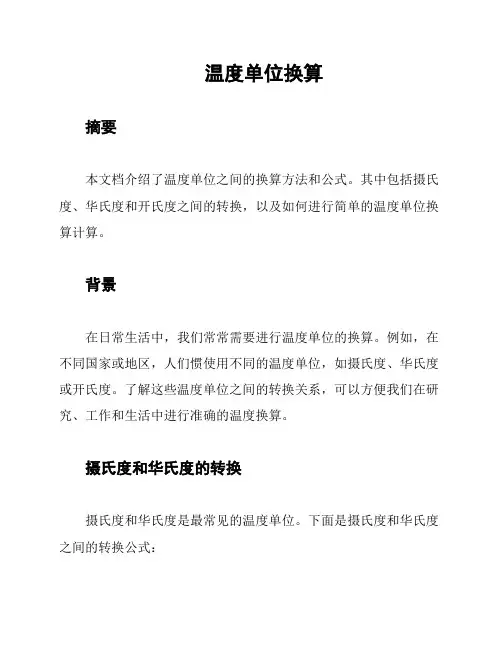 温度单位换算

摘要

本文档介绍了温度单位之间的换算方法和公式。其中包括摄氏度、华氏度和开氏度之间的转换，以及如何进行简单的温度单位换算计算。

背景

在日常生活中，我们常常需要进行温度单位的换算。例如，在不同国家或地区，人们惯使用不同的温度单位，如摄氏度、华氏度或开氏度。了解这些温度单位之间的转换关系，可以方便我们在研究、工作和生活中进行准确的温度换算。

摄氏度和华氏度的转换

摄氏度和华氏度是最常见的温度单位。下面是摄氏度和华氏度之间的转换公式：